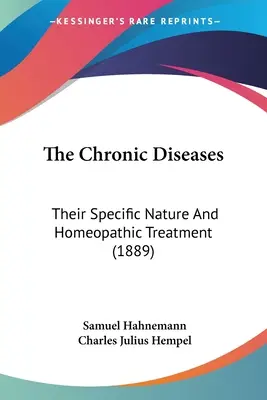 —KESSINGER'S RARE REPRINTS—

The Chronic Diseases

Their Specific Nature And Homeopathic Treatment (1889)

Samuel Hahnemann
Charles Julius Hempel